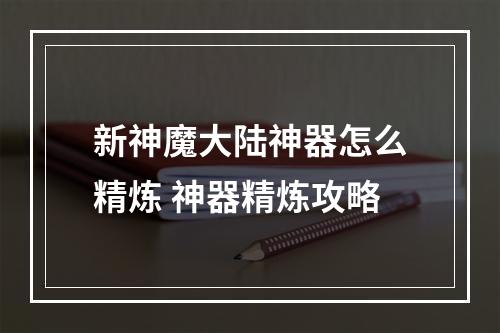 新神魔大陆神器怎么精炼 神器精炼攻略